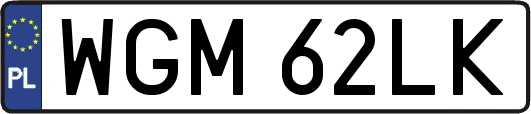 PL
WGM 62LK